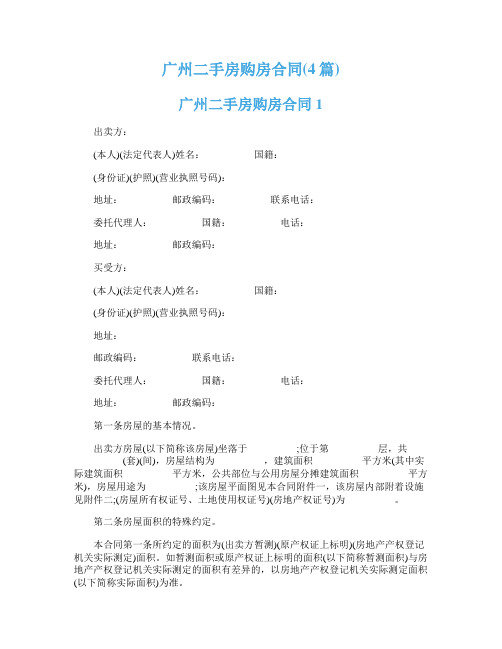 广州二手房购房合同(4 篇)

广州二手房购房合同 1

出卖方：

(本人)(法定代表人)姓名：　　　　国籍：

(身份证)(护照)(营业执照号码)：

地址：　　　　邮政编码：　　　　联系电话：

委托代理人：　　　　国籍：　　　　电话：

地址：　　　　邮政编码：

买受方：

(本人)(法定代表人)姓名：　　　　国籍：

(身份证)(护照)(营业执照号码)：

地址：

邮政编码：　　　　联系电话：

委托代理人：　　　　国籍：　　　　电话：

地址：　　　　邮政编码：

第一条房屋的基本情况。

出卖方房屋(以下简称该房屋)坐落于　　　　;位于第　　　　层，共　　　　(套)(间)，房屋结构为　　　　，建筑面积　　　　平方米(其中实际建筑面积　　　　平方米，公共部位与公用房屋分摊建筑面积　　　　平方米)，房屋用途为　　　　;该房屋平面图见本合同附件一，该房屋内部附着设施见附件二;(房屋所有权证号、土地使用权证号)(房地产权证号)为　　　　。

第二条房屋面积的特殊约定。

本合同第一条所约定的面积为(出卖方暂测)(原产权证上标明)(房地产产权登记机关实际测定)面积。如暂测面积或原产权证上标明的面积(以下简称暂测面积)与房地产产权登记机关实际测定的面积有差异的，以房地产产权登记机关实际测定面积(以下简称实际面积)为准。